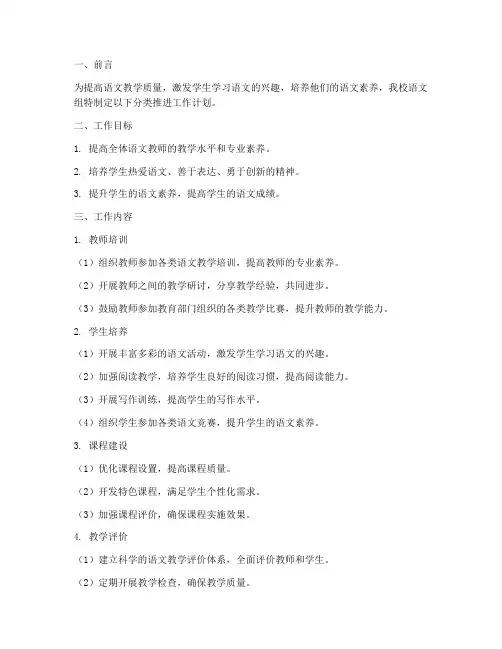 一、前言

为提高语文教学质量，激发学生学习语文的兴趣，培养他们的语文素养，我校语文组特制定以下分类推进工作计划。

二、工作目标

1. 提高全体语文教师的教学水平和专业素养。

2. 培养学生热爱语文、善于表达、勇于创新的精神。

3. 提升学生的语文素养，提高学生的语文成绩。

三、工作内容

1. 教师培训

（1）组织教师参加各类语文教学培训，提高教师的专业素养。

（2）开展教师之间的教学研讨，分享教学经验，共同进步。

（3）鼓励教师参加教育部门组织的各类教学比赛，提升教师的教学能力。

2. 学生培养

（1）开展丰富多彩的语文活动，激发学生学习语文的兴趣。

（2）加强阅读教学，培养学生良好的阅读习惯，提高阅读能力。

（3）开展写作训练，提高学生的写作水平。

（4）组织学生参加各类语文竞赛，提升学生的语文素养。

3. 课程建设

（1）优化课程设置，提高课程质量。

（2）开发特色课程，满足学生个性化需求。

（3）加强课程评价，确保课程实施效果。

4. 教学评价

（1）建立科学的语文教学评价体系，全面评价教师和学生。

（2）定期开展教学检查，确保教学质量。